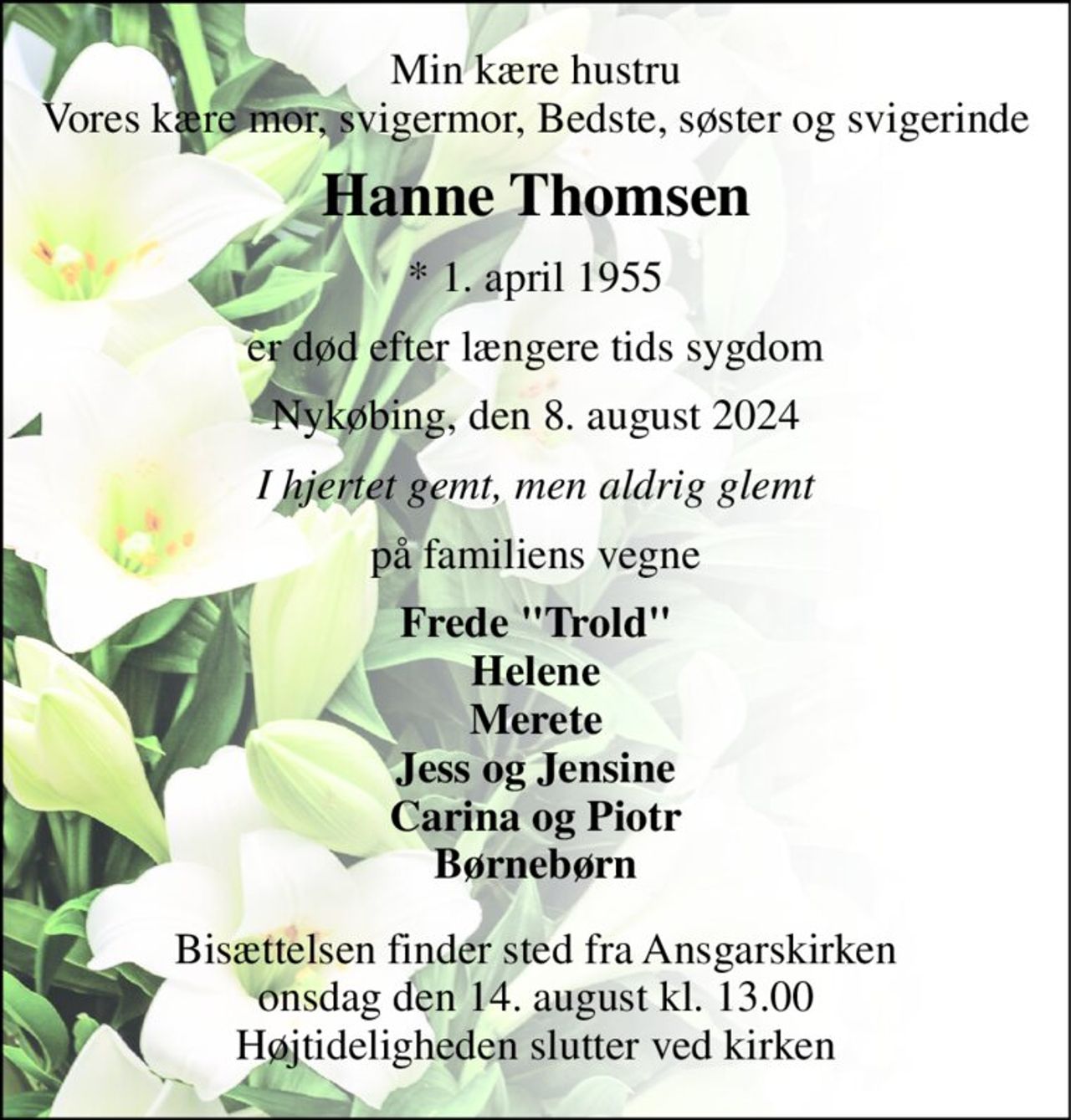 Min kære hustru
Vores kære mor, svigermor, Bedste, søster og svigerinde

Hanne Thomsen

* 1. april 1955

er død efter længere tids sygdom

Nykøbing, den 8. august 2024

I hjertet gemt, men aldrig glemt

på familiens vegne

Frede "Trold"
Helene
Merete
Jess og Jensine
Carina og Piotr
Børnebørn

Bisættelsen finder sted fra Ansgarskirken
onsdag den 14. august kl. 13.00
Højtideligheden slutter ved kirken